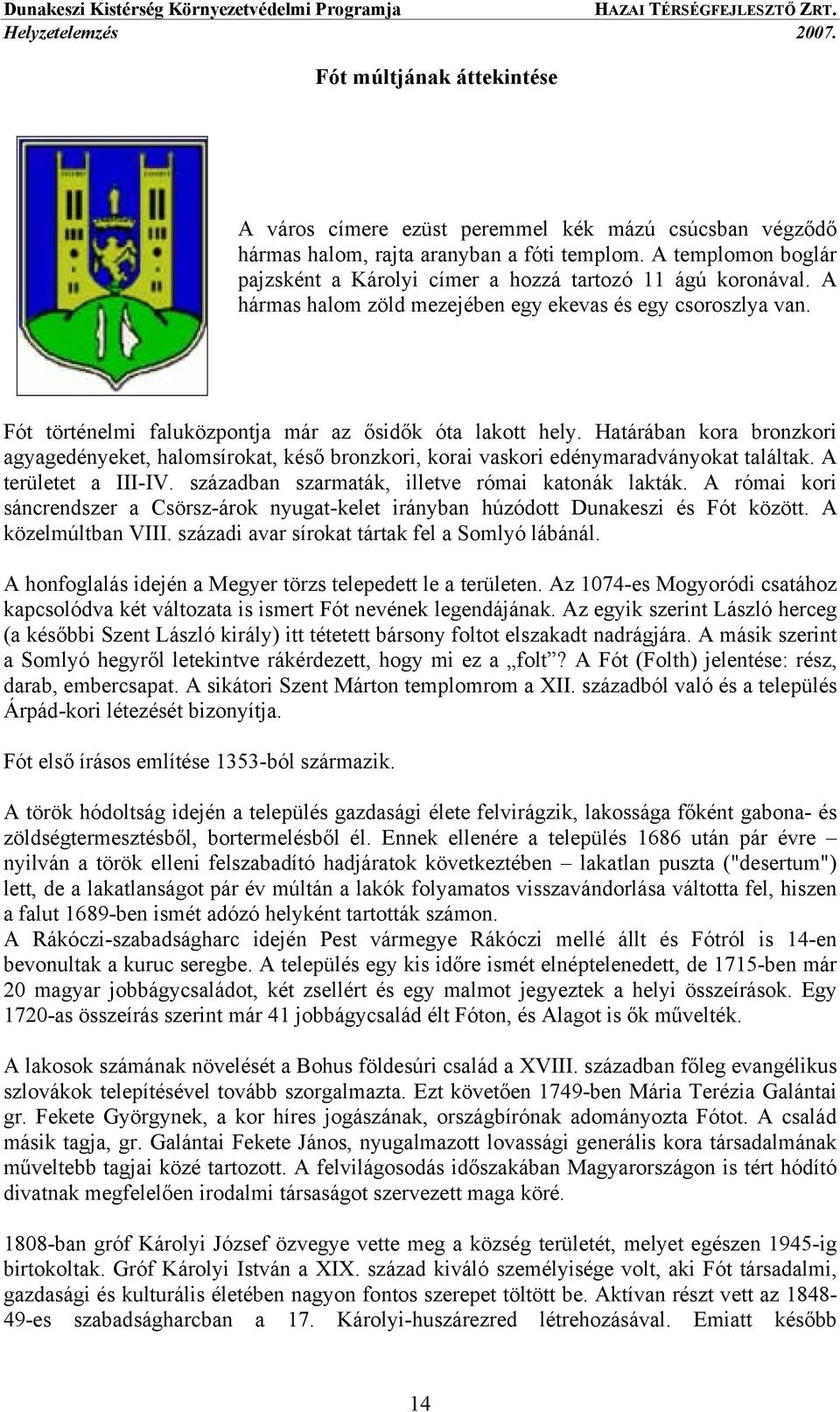 Dunakeszi Kistérség Környezetvédelmi Programja
HAZAI TÉRSÉGFEJLESZTŐ ZRT.
Helyzetelemzés
2007.

Fót múltjának áttekintése

A város címere ezüst peremmel kék mázú csúcsban végződő hármas halom, rajta aranyban a fóti templom. A templomon boglár pajzsként a Károlyi címer a hozzá tartozó 11 ágú koronával. A hármas halom zöld mezejében egy ekevas és egy csoroszlya van.

Fót történelmi faluközpontja már az ősidők óta lakott hely. Határában kora bronzkori agyagedényeket, halomsírokat, késő bronzkori, korai vaskori edénymaradványokat találtak. A területet a III-IV. században szarmaták, illetve római katonák lakták. A római kori sáncrendszer a Csörsz-árok nyugat-kelet irányban húzódott Dunakeszi és Fót között. A közelmúltban VIII. századi avar sírokat tártak fel a Somlyó lábánál.

A honfoglalás idején a Megyer törzs telepedett le a területen. Az 1074-es Mogyoródi csatához kapcsolódva két változata is ismert Fót nevének legendájának. Az egyik szerint László herceg (a későbbi Szent László király) itt tétetett bársony foltot elszakadt nadrágjára. A másik szerint a Somlyó hegyről letekintve rákérdezett, hogy mi ez a „folt”? A Fót (Folth) jelentése: rész, darab, embercsapat. A sikátori Szent Márton templomrom a XII. századból való és a település Árpád-kori létezését bizonyítja.

Fót első írásos említése 1353-ból származik.

A török hódoltság idején a település gazdasági élete felvirágzik, lakossága főként gabona- és zöldségtermesztésből, bortermelésből él. Ennek ellenére a település 1686 után pár évre – nyilván a török elleni felszabadító hadjáratok következtében – lakatlan puszta ("desertum") lett, de a lakatlanságot pár év múltán a lakók folyamatos visszavándorlása váltotta fel, hiszen a falut 1689-ben ismét adózó helyként tartották számon.
A Rákóczi-szabadságharc idején Pest vármegye Rákóczi mellé állt és Fótról is 14-en bevonultak a kuruc seregbe. A település egy kis időre ismét elnéptelenedett, de 1715-ben már 20 magyar jobbágycsaládot, két zsellért és egy malmot jegyeztek a helyi összeírások. Egy 1720-as összeírás szerint már 41 jobbágycsalád élt Fóton, és Alagot is ők művelték.

A lakosok számának növelését a Bohus földesúri család a XVIII. században főleg evangélikus szlovákok telepítésével tovább szorgalmazta. Ezt követően 1749-ben Mária Terézia Galántai gr. Fekete Györgynek, a kor híres jogászának, országbírónak adományozta Fótot. A család másik tagja, gr. Galántai Fekete János, nyugalmazott lovassági generális kora társadalmának műveltebb tagjai közé tartozott. A felvilágosodás időszakában Magyarországon is tért hódító divatnak megfelelően irodalmi társaságot szervezett maga köré.

1808-ban gróf Károlyi József özvegye vette meg a község területét, melyet egészen 1945-ig birtokoltak. Gróf Károlyi István a XIX. század kiváló személyisége volt, aki Fót társadalmi, gazdasági és kulturális életében nagyon fontos szerepet töltött be. Aktívan részt vett az 1848-49-es szabadságharcban a 17. Károlyi-huszárezred létrehozásával. Emiatt később

14